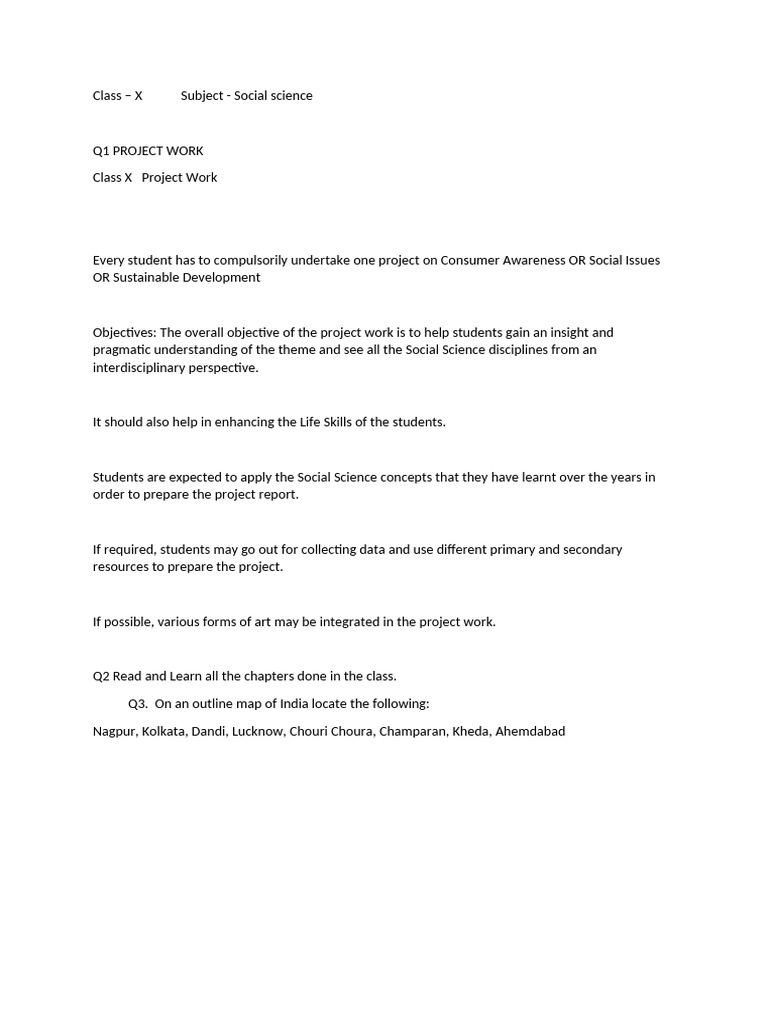 Class – X Subject - Social science

Q1 PROJECT WORK

Class X Project Work

Every student has to compulsorily undertake one project on Consumer Awareness OR Social Issues OR Sustainable Development

Objectives: The overall objective of the project work is to help students gain an insight and pragmatic understanding of the theme and see all the Social Science disciplines from an interdisciplinary perspective.

It should also help in enhancing the Life Skills of the students.

Students are expected to apply the Social Science concepts that they have learnt over the years in order to prepare the project report.

If required, students may go out for collecting data and use different primary and secondary resources to prepare the project.

If possible, various forms of art may be integrated in the project work.

Q2 Read and Learn all the chapters done in the class.

Q3. On an outline map of India locate the following:

Nagpur, Kolkata, Dandi, Lucknow, Chouri Choura, Champaran, Kheda, Ahemdabad